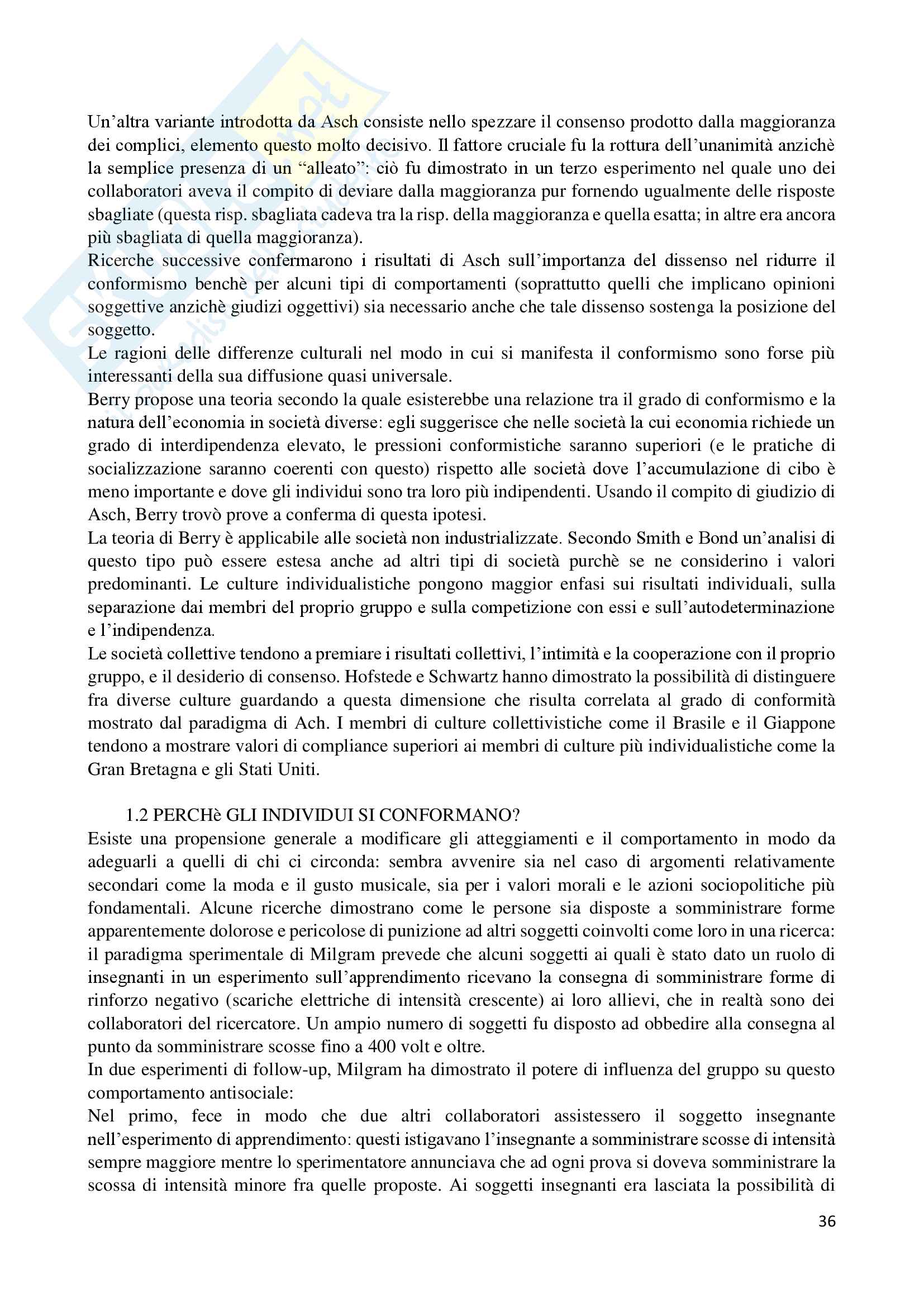 Un'altra variante introdotta da Asch consiste nello spezzare il consenso prodotto dalla maggioranza dei complici, elemento questo molto decisivo. Il fattore cruciale fu la rottura dell'unanimità anzichè la semplice presenza di un "alleato": ciò fu dimostrato in un terzo esperimento nel quale uno dei collaboratori aveva il compito di deviare dalla maggioranza pur fornendo ugualmente delle risposte sbagliate (questa risp. sbagliata cadeva tra la risp. della maggioranza e quella esatta; in altre era ancora più sbagliata di quella maggioranza).
Ricerche successive confermarono i risultati di Asch sull'importanza del dissenso nel ridurre il conformismo benchè per alcuni tipi di comportamenti (soprattutto quelli che implicano opinioni soggettive anzichè giudizi oggettivi) sia necessario anche che tale dissenso sostenga la posizione del soggetto.
Le ragioni delle differenze culturali nel modo in cui si manifesta il conformismo sono forse più interessanti della sua diffusione quasi universale.
Berry propose una teoria secondo la quale esisterebbe una relazione tra il grado di conformismo e la natura dell'economia in società diverse: egli suggerisce che nelle società la cui economia richiede un grado di interdipendenza elevato, le pressioni conformistiche saranno superiori (e le pratiche di socializzazione saranno coerenti con questo) rispetto alle società dove l'accumulazione di cibo è meno importante e dove gli individui sono tra loro più indipendenti. Usando il compito di giudizio di Asch, Berry trovò prove a conferma di questa ipotesi.
La teoria di Berry è applicabile alle società non industrializzate. Secondo Smith e Bond un'analisi di questo tipo può essere estesa anche ad altri tipi di società purchè se ne considerino i valori predominanti. Le culture individualistiche pongono maggior enfasi sui risultati individuali, sulla separazione dai membri del proprio gruppo e sulla competizione con essi e sull'autodeterminazione e l'indipendenza.
Le società collettive tendono a premiare i risultati collettivi, l'intimità e la cooperazione con il proprio gruppo, e il desiderio di consenso. Hofstede e Schwartz hanno dimostrato la possibilità di distinguere fra diverse culture guardando a questa dimensione che risulta correlata al grado di conformità mostrato dal paradigma di Ach. I membri di culture collettivistiche come il Brasile e il Giappone tendono a mostrare valori di compliance superiori ai membri di culture più individualistiche come la Gran Bretagna e gli Stati Uniti.

1.2 PERCHè GLI INDIVIDUI SI CONFORMANO?
Esiste una propensione generale a modificare gli atteggiamenti e il comportamento in modo da adeguarli a quelli di chi ci circonda: sembra avvenire sia nel caso di argomenti relativamente secondari come la moda e il gusto musicale, sia per i valori morali e le azioni sociopolitiche più fondamentali. Alcune ricerche dimostrano come le persone sia disposte a somministrare forme apparentemente dolorose e pericolose di punizione ad altri soggetti coinvolti come loro in una ricerca: il paradigma sperimentale di Milgram prevede che alcuni soggetti ai quali è stato dato un ruolo di insegnanti in un esperimento sull'apprendimento ricevano la consegna di somministrare forme di rinforzo negativo (scariche elettriche di intensità crescente) ai loro allievi, che in realtà sono dei collaboratori del ricercatore. Un ampio numero di soggetti fu disposto ad obbedire alla consegna al punto da somministrare scosse fino a 400 volt e oltre.
In due esperimenti di follow-up, Milgram ha dimostrato il potere di influenza del gruppo su questo comportamento antisociale:
Nel primo, fece in modo che due altri collaboratori assistessero il soggetto insegnante nell'esperimento di apprendimento: questi istigavano l'insegnante a somministrare scosse di intensità sempre maggiore mentre lo sperimentatore annunciava che ad ogni prova si doveva somministrare la scossa di intensità minore fra quelle proposte. Ai soggetti insegnanti era lasciata la possibilità di

36